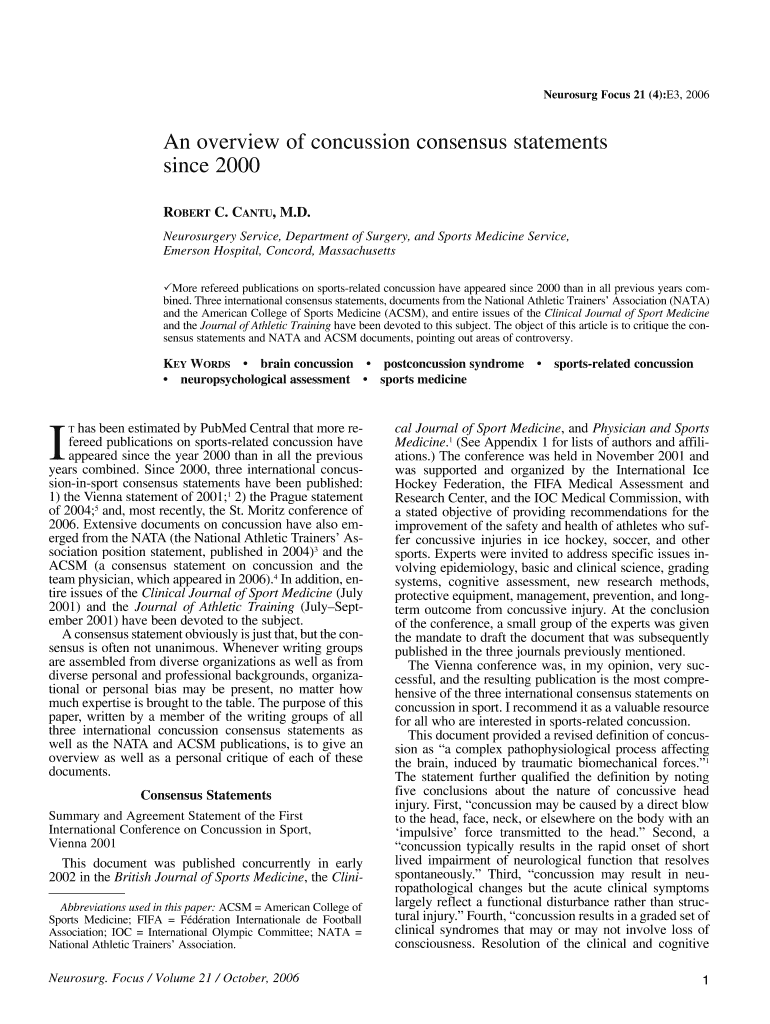 Neurosurg Focus 21 (4):E3, 2006

An overview of concussion consensus statements since 2000

ROBERT C. CANTU, M.D.

Neurosurgery Service, Department of Surgery, and Sports Medicine Service, Emerson Hospital, Concord, Massachusetts

✓More refereed publications on sports-related concussion have appeared since 2000 than in all previous years combined. Three international consensus statements, documents from the National Athletic Trainers' Association (NATA) and the American College of Sports Medicine (ACSM), and entire issues of the Clinical Journal of Sport Medicine and the Journal of Athletic Training have been devoted to this subject. The object of this article is to critique the consensus statements and NATA and ACSM documents, pointing out areas of controversy.

KEY WORDS • brain concussion • postconcussion syndrome • sports-related concussion • neuropsychological assessment • sports medicine

IT has been estimated by PubMed Central that more refereed publications on sports-related concussion have appeared since the year 2000 than in all the previous years combined. Since 2000, three international concussion-in-sport consensus statements have been published: 1) the Vienna statement of 2001;$^1$ 2) the Prague statement of 2004;$^5$ and, most recently, the St. Moritz conference of 2006. Extensive documents on concussion have also emerged from the NATA (the National Athletic Trainers' Association position statement, published in 2004)$^3$ and the ACSM (a consensus statement on concussion and the team physician, which appeared in 2006).$^4$ In addition, entire issues of the Clinical Journal of Sport Medicine (July 2001) and the Journal of Athletic Training (July–September 2001) have been devoted to the subject.

A consensus statement obviously is just that, but the consensus is often not unanimous. Whenever writing groups are assembled from diverse organizations as well as from diverse personal and professional backgrounds, organizational or personal bias may be present, no matter how much expertise is brought to the table. The purpose of this paper, written by a member of the writing groups of all three international concussion consensus statements as well as the NATA and ACSM publications, is to give an overview as well as a personal critique of each of these documents.

Consensus Statements

Summary and Agreement Statement of the First International Conference on Concussion in Sport, Vienna 2001

This document was published concurrently in early 2002 in the British Journal of Sports Medicine, the Clinical Journal of Sport Medicine, and Physician and Sports Medicine.$^1$ (See Appendix 1 for lists of authors and affiliations.) The conference was held in November 2001 and was supported and organized by the International Ice Hockey Federation, the FIFA Medical Assessment and Research Center, and the IOC Medical Commission, with a stated objective of providing recommendations for the improvement of the safety and health of athletes who suffer concussive injuries in ice hockey, soccer, and other sports. Experts were invited to address specific issues involving epidemiology, basic and clinical science, grading systems, cognitive assessment, new research methods, protective equipment, management, prevention, and long-term outcome from concussive injury. At the conclusion of the conference, a small group of the experts was given the mandate to draft the document that was subsequently published in the three journals previously mentioned.

The Vienna conference was, in my opinion, very successful, and the resulting publication is the most comprehensive of the three international consensus statements on concussion in sport. I recommend it as a valuable resource for all who are interested in sports-related concussion.

This document provided a revised definition of concussion as "a complex pathophysiological process affecting the brain, induced by traumatic biomechanical forces."$^1$ The statement further qualified the definition by noting five conclusions about the nature of concussive head injury. First, "concussion may be caused by a direct blow to the head, face, neck, or elsewhere on the body with an 'impulsive' force transmitted to the head." Second, a "concussion typically results in the rapid onset of short lived impairment of neurological function that resolves spontaneously." Third, "concussion may result in neuropathological changes but the acute clinical symptoms largely reflect a functional disturbance rather than structural injury." Fourth, "concussion results in a graded set of clinical syndromes that may or may not involve loss of consciousness. Resolution of the clinical and cognitive

Abbreviations used in this paper: ACSM = American College of Sports Medicine; FIFA = Fédération Internationale de Football Association; IOC = International Olympic Committee; NATA = National Athletic Trainers' Association.

Neurosurg. Focus / Volume 21 / October, 2006

1